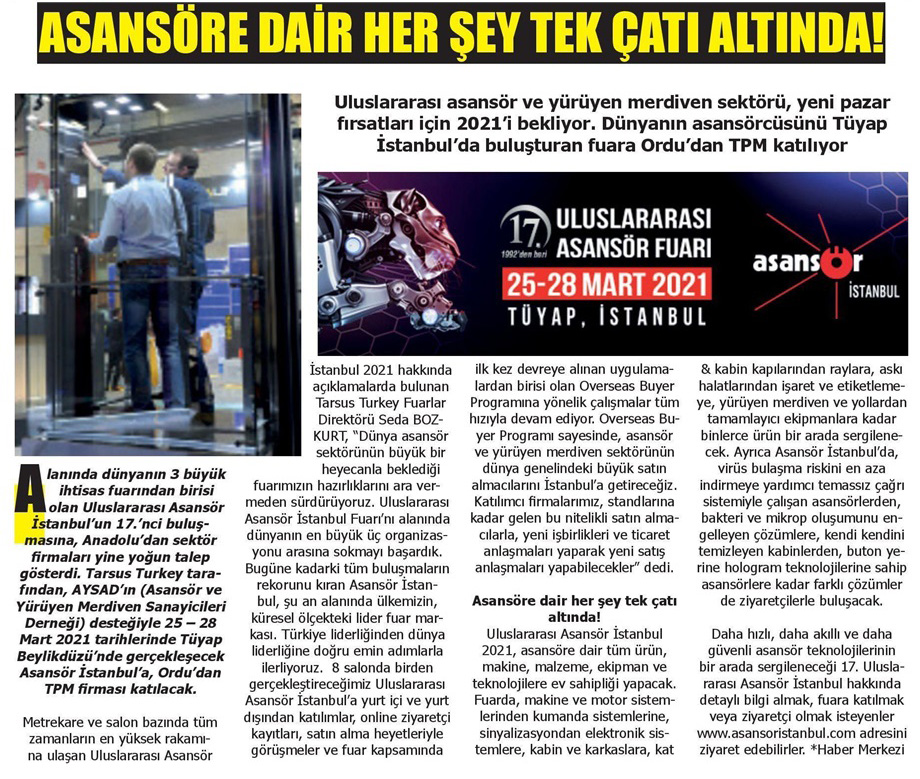 ASANSÖRE DAİR HER ŞEY TEK ÇATI ALTINDA!

Uluslararası asansör ve yürüyen merdiven sektörü, yeni pazar fırsatları için 2021'i bekliyor. Dünyanın asansörcüsünü Tüyap İstanbul'da buluşturan fuara Ordu'dan TPM katılıyor

17. 1992'den beri ULUSLARARASI ASANSÖR FUARI 25-28 MART 2021 TÜYAP, İSTANBUL

asansör İSTANBUL

Alanında dünyanın 3 büyük ihtisas fuarından birisi olan Uluslararası Asansör İstanbul'un 17.'nci buluşmasına, Anadolu'dan sektör firmaları yine yoğun talep gösterdi. Tarsus Turkey tarafından, AYSAD'ın (Asansör ve Yürüyen Merdiven Sanayicileri Derneği) desteğiyle 25 – 28 Mart 2021 tarihlerinde Tüyap Beylikdüzü'nde gerçekleşecek Asansör İstanbul'a, Ordu'dan TPM firması katılacak.

Metrekare ve salon bazında tüm zamanların en yüksek rakamına ulaşan Uluslararası Asansör İstanbul 2021 hakkında açıklamalarda bulunan Tarsus Turkey Fuarlar Direktörü Seda BOZKURT, "Dünya asansör sektörünün büyük bir heyecanla beklediği fuarımızın hazırlıklarını ara vermeden sürdürüyoruz. Uluslararası Asansör İstanbul Fuarı'nı alanında dünyanın en büyük üç organizasyonu arasına sokmayı başardık. Bugüne kadarki tüm buluşmaların rekorunu kıran Asansör İstanbul, şu an alanında ülkemizin, küresel ölçekteki lider fuar markası. Türkiye liderliğinden dünya liderliğine doğru emin adımlarla ilerliyoruz. 8 salonda birden gerçekleştireceğimiz Uluslararası Asansör İstanbul'a yurt içi ve yurt dışından katılımlar, online ziyaretçi kayıtları, satın alma heyetleriyle görüşmeler ve fuar kapsamında ilk kez devreye alınan uygulamalardan birisi olan Overseas Buyer Programına yönelik çalışmalar tüm hızıyla devam ediyor. Overseas Buyer Programı sayesinde, asansör ve yürüyen merdiven sektörünün dünya genelindeki büyük satın almacılarını İstanbul'a getireceğiz. Katılımcı firmalarımız, standlarına kadar gelen bu nitelikli satın almacılarla, yeni işbirlikleri ve ticaret anlaşmaları yaparak yeni satış anlaşmaları yapabilecekler" dedi.

Asansöre dair her şey tek çatı altında!
Uluslararası Asansör İstanbul 2021, asansöre dair tüm ürün, makine, malzeme, ekipman ve teknolojilere ev sahipliği yapacak. Fuarda, makine ve motor sistemlerinden kumanda sistemlerine, sinyalizasyondan elektronik sistemlere, kabin ve karkaslara, kat & kabin kapılarından raylara, askı halatlarından işaret ve etiketlemeye, yürüyen merdiven ve yollardan tamamlayıcı ekipmanlara kadar binlerce ürün bir arada sergilenecek. Ayrıca Asansör İstanbul'da, virüs bulaşma riskini en aza indirmeye yardımcı temassız çağrı sistemiyle çalışan asansörlerden, bakteri ve mikrop oluşumunu engelleyen çözümlere, kendi kendini temizleyen kabinlerden, buton yerine hologram teknolojilerine sahip asansörlere kadar farklı çözümler de ziyaretçilerle buluşacak.

Daha hızlı, daha akıllı ve daha güvenli asansör teknolojilerinin bir arada sergileneceği 17. Uluslararası Asansör İstanbul hakkında detaylı bilgi almak, fuara katılmak veya ziyaretçi olmak isteyenler www.asansoristanbul.com adresini ziyaret edebilirler. *Haber Merkezi